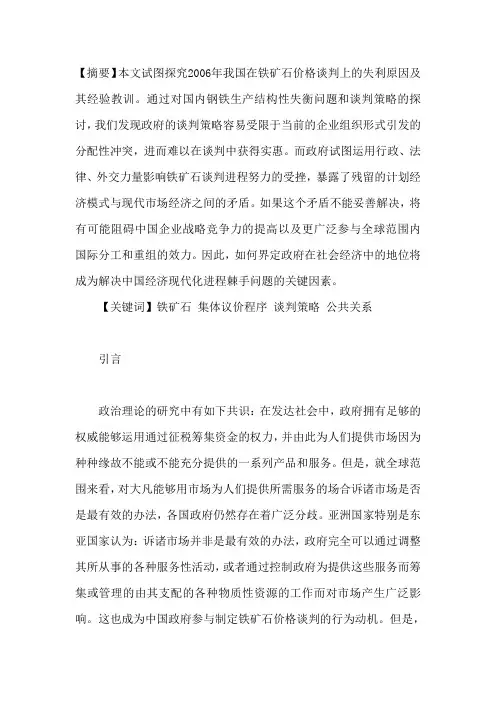 【摘要】本文试图探究2006年我国在铁矿石价格谈判上的失利原因及其经验教训。通过对国内钢铁生产结构性失衡问题和谈判策略的探讨，我们发现政府的谈判策略容易受限于当前的企业组织形式引发的分配性冲突，进而难以在谈判中获得实惠。而政府试图运用行政、法律、外交力量影响铁矿石谈判进程努力的受挫，暴露了残留的计划经济模式与现代市场经济之间的矛盾。如果这个矛盾不能妥善解决，将有可能阻碍中国企业战略竞争力的提高以及更广泛参与全球范围内国际分工和重组的效力。因此，如何界定政府在社会经济中的地位将成为解决中国经济现代化进程棘手问题的关键因素。

【关键词】铁矿石 集体议价程序 谈判策略 公共关系

引言

政治理论的研究中有如下共识：在发达社会中，政府拥有足够的权威能够运用通过征税筹集资金的权力，并由此为人们提供市场因为种种缘故不能或不能充分提供的一系列产品和服务。但是，就全球范围来看，对大凡能够用市场为人们提供所需服务的场合诉诸市场是否是最有效的办法，各国政府仍然存在着广泛分歧。亚洲国家特别是东亚国家认为：诉诸市场并非是最有效的办法，政府完全可以通过调整其所从事的各种服务性活动，或者通过控制政府为提供这些服务而筹集或管理的由其支配的各种物质性资源的工作而对市场产生广泛影响。这也成为中国政府参与制定铁矿石价格谈判的行为动机。但是，